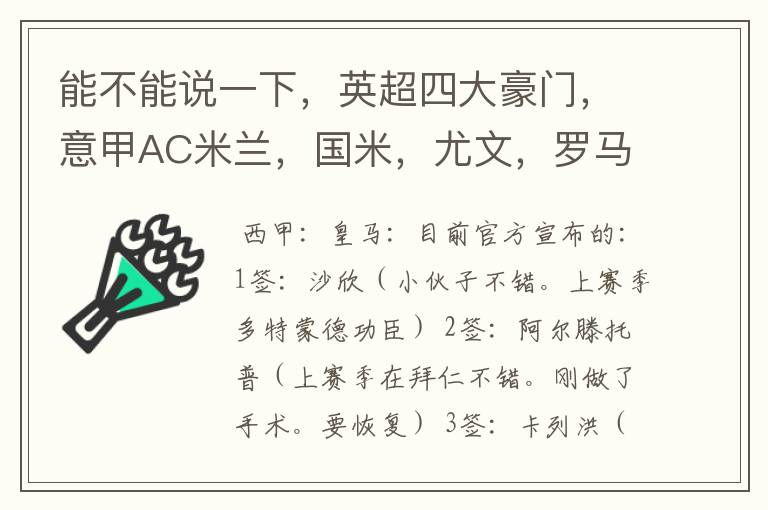 能不能说一下，英超四大豪门，意甲AC米兰，国米，尤文，罗马

西甲：皇马：目前官方宣布的：1签：沙欣（小伙子不错。上赛季多特蒙德功臣）2签：阿尔滕托普（上赛季在拜仁不错。刚做了手术。要恢复）3签：卡列洪（